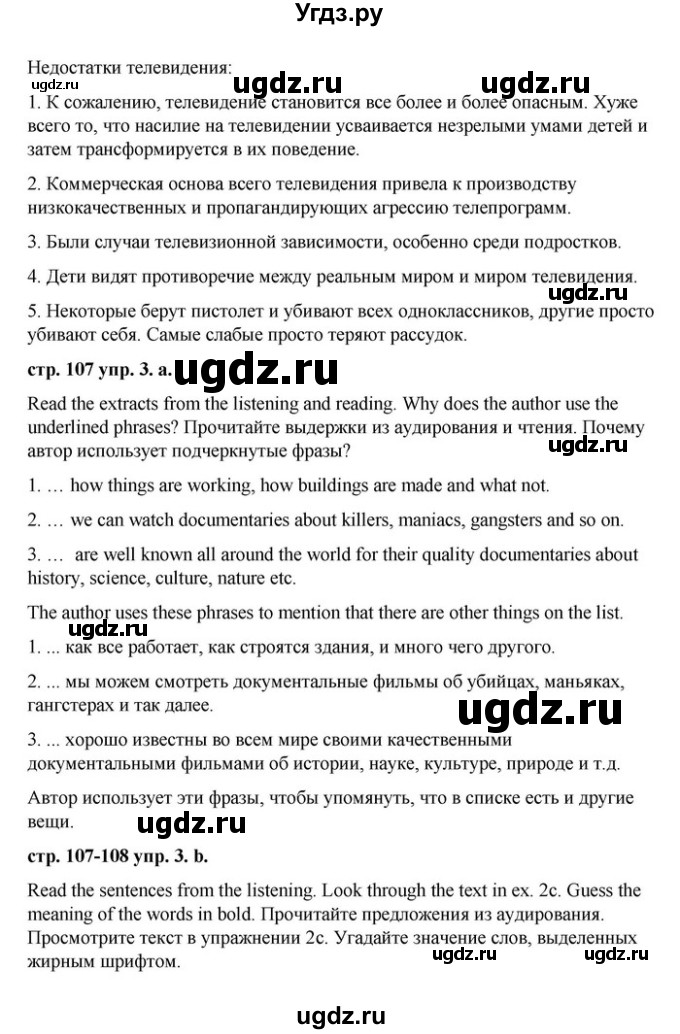 Угдз.ру

Недостатки телевидения:

ugdz.ru ugdz.ru

1. К сожалению, телевидение становится все более и более опасным. Хуже всего то, что насилие на телевидении усваивается незрелыми умами детей и затем трансформируется в их поведение.

2. Коммерческая основа всего телевидения привела к производству низкокачественных и пропагандирующих агрессию телепрограмм.

3. Были случаи телевизионной зависимости, особенно среди подростков.

4. Дети видят противоречие между реальным миром и миром телевидения.

ugdz.ru

5. Некоторые берут пистолет и убивают всех одноклассников, другие просто убивают себя. Самые слабые просто теряют рассудок.

стр. 107 упр. 3. a. ugdz.ru

Read the extracts from the listening and reading. Why does the author use the underlined phrases? Прочитайте выдержки из аудирования и чтения. Почему автор использует подчеркнутые фразы?

ugdz.ru

1. … how things are working, how buildings are made and what not.

2. … we can watch documentaries about killers, maniacs, gangsters and so on.

3. … are well known all around the world for their quality documentaries about history, science, culture, nature etc.

The author uses these phrases to mention that there are other things on the list.

ugdz.ru

1. ... как все работает, как строятся здания, и много чего другого.

2. ... мы можем смотреть документальные фильмы об убийцах, маньяках, гангстерах и так далее.

ugdz.ru

3. ... хорошо известны во всем мире своими качественными документальными фильмами об истории, науке, культуре, природе и т.д.

Автор использует эти фразы, чтобы упомянуть, что в списке есть и другие вещи.

ugdz.ru

стр. 107-108 упр. 3. b.

Read the sentences from the listening. Look through the text in ex. 2c. Guess the meaning of the words in bold. Прочитайте предложения из аудирования. Просмотрите текст в упражнении 2c. Угадайте значение слов, выделенных жирным шрифтом.

ugdz.ru ugdz.ru

ugdz.ru